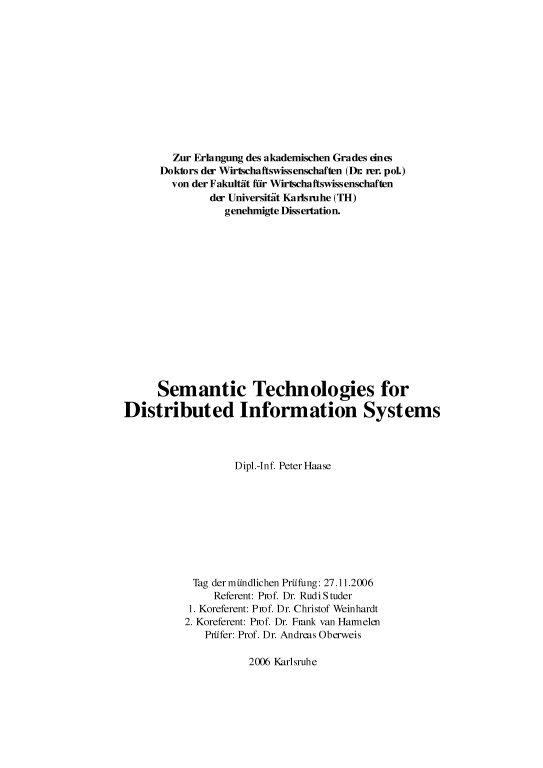 Zur Erlangung des akademischen Grades eines
Doktors der Wirtschaftswissenschaften (Dr. rer. pol.)
von der Fakultät für Wirtschaftswissenschaften
der Universität Karlsruhe (TH)
genehmigte Dissertation.

Semantic Technologies for
Distributed Information Systems

Dipl.-Inf. Peter Haase

Tag der mündlichen Prüfung: 27.11.2006
Referent: Prof. Dr. Rudi Studer
1. Koreferent: Prof. Dr. Christof Weinhardt
2. Koreferent: Prof. Dr. Frank van Harmelen
Prüfer: Prof. Dr. Andreas Oberweis

2006 Karlsruhe